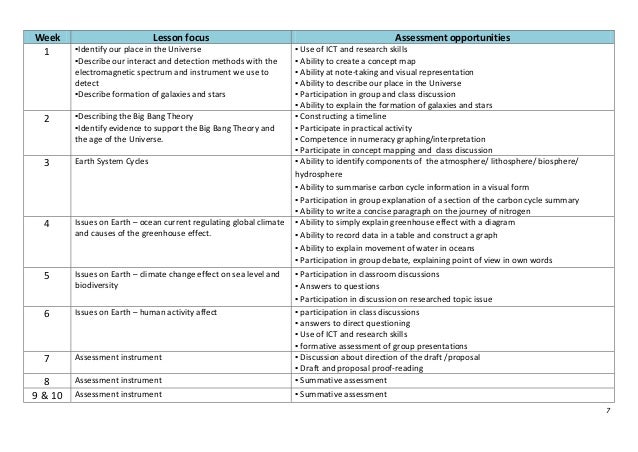 | Week | Lesson focus | Assessment opportunities |
|---|---|---|
| 1 | •Identify our place in the Universe •Describe our interact and detection methods with the electromagnetic spectrum and instrument we use to detect •Describe formation of galaxies and stars | • Use of ICT and research skills • Ability to create a concept map • Ability at note-taking and visual representation • Ability to describe our place in the Universe • Participation in group and class discussion • Ability to explain the formation of galaxies and stars |
| 2 | •Describing the Big Bang Theory •Identify evidence to support the Big Bang Theory and the age of the Universe. | • Constructing a timeline • Participate in practical activity • Competence in numeracy graphing/interpretation • Participate in concept mapping and class discussion |
| 3 | Earth System Cycles | • Ability to identify components of the atmosphere/ lithosphere/ biosphere/ hydrosphere • Ability to summarise carbon cycle information in a visual form • Participation in group explanation of a section of the carbon cycle summary • Ability to write a concise paragraph on the journey of nitrogen |
| 4 | Issues on Earth – ocean current regulating global climate and causes of the greenhouse effect. | • Ability to simply explain greenhouse effect with a diagram • Ability to record data in a table and construct a graph • Ability to explain movement of water in oceans • Participation in group debate, explaining point of view in own words |
| 5 | Issues on Earth – climate change effect on sea level and biodiversity | • Participation in classroom discussions • Answers to questions • Participation in discussion on researched topic issue |
| 6 | Issues on Earth – human activity affect | • participation in class discussions • answers to direct questioning • Use of ICT and research skills • formative assessment of group presentations |
| 7 | Assessment instrument | • Discussion about direction of the draft /proposal • Draft and proposal proof-reading |
| 8 | Assessment instrument | • Summative assessment |
| 9 & 10 | Assessment instrument | • Summative assessment |

7